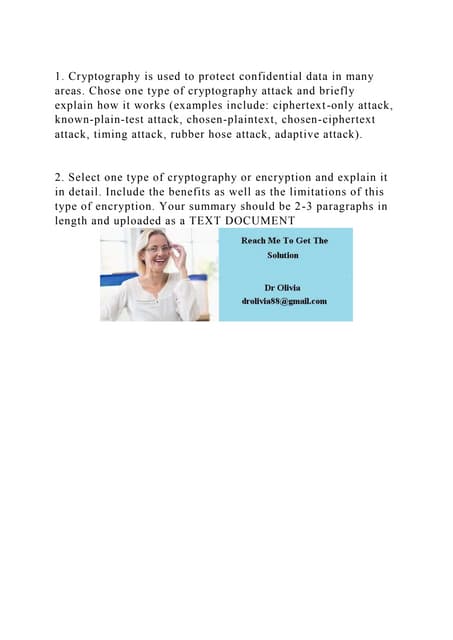 1. Cryptography is used to protect confidential data in many areas. Chose one type of cryptography attack and briefly explain how it works (examples include: ciphertext-only attack, known-plain-test attack, chosen-plaintext, chosen-ciphertext attack, timing attack, rubber hose attack, adaptive attack).

2. Select one type of cryptography or encryption and explain it in detail. Include the benefits as well as the limitations of this type of encryption. Your summary should be 2-3 paragraphs in length and uploaded as a TEXT DOCUMENT

Reach Me To Get The Solution

Dr Olivia
drolivia88@gmail.com